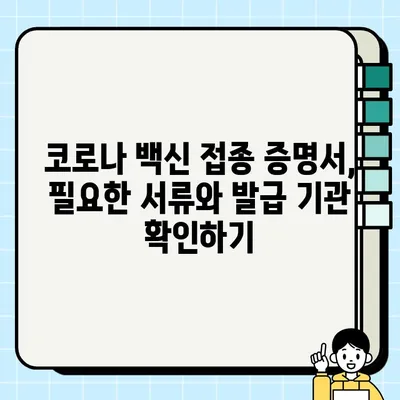 코로나 백신 접종 증명서, 필요한 서류와 발급 기관 확인하기